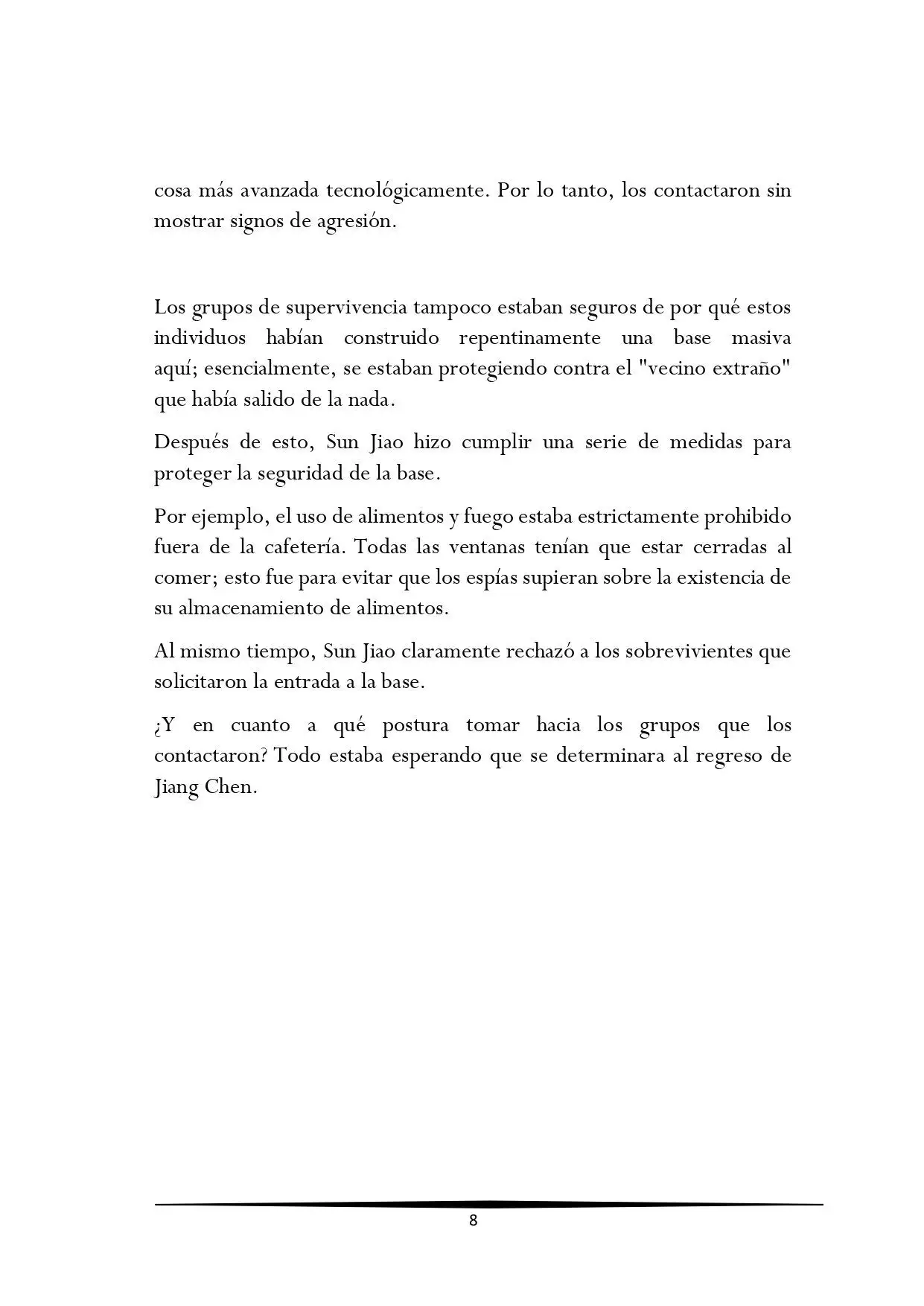 cosa más avanzada tecnológicamente. Por lo tanto, los contactaron sin mostrar signos de agresión.

Los grupos de supervivencia tampoco estaban seguros de por qué estos individuos habían construido repentinamente una base masiva aquí; esencialmente, se estaban protegiendo contra el "vecino extraño" que había salido de la nada.

Después de esto, Sun Jiao hizo cumplir una serie de medidas para proteger la seguridad de la base.

Por ejemplo, el uso de alimentos y fuego estaba estrictamente prohibido fuera de la cafetería. Todas las ventanas tenían que estar cerradas al comer; esto fue para evitar que los espías supieran sobre la existencia de su almacenamiento de alimentos.

Al mismo tiempo, Sun Jiao claramente rechazó a los sobrevivientes que solicitaron la entrada a la base.

¿Y en cuanto a qué postura tomar hacia los grupos que los contactaron? Todo estaba esperando que se determinara al regreso de Jiang Chen.

8